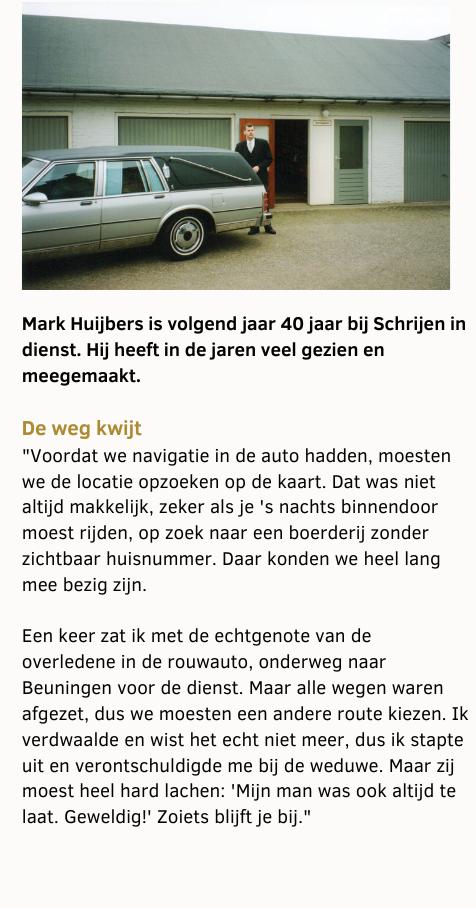 Mark Huijbers is volgend jaar 40 jaar bij Schrijen in dienst. Hij heeft in de jaren veel gezien en meegemaakt.

De weg kwijt
"Voordat we navigatie in de auto hadden, moesten we de locatie opzoeken op de kaart. Dat was niet altijd makkelijk, zeker als je 's nachts binnendoor moest rijden, op zoek naar een boerderij zonder zichtbaar huisnummer. Daar konden we heel lang mee bezig zijn.

Een keer zat ik met de echtgenote van de overledene in de rouwauto, onderweg naar Beuningen voor de dienst. Maar alle wegen waren afgezet, dus we moesten een andere route kiezen. Ik verdwaalde en wist het echt niet meer, dus ik stapte uit en verontschuldigde me bij de weduwe. Maar zij moest heel hard lachen: 'Mijn man was ook altijd te laat. Geweldig!' Zoiets blijft je bij."